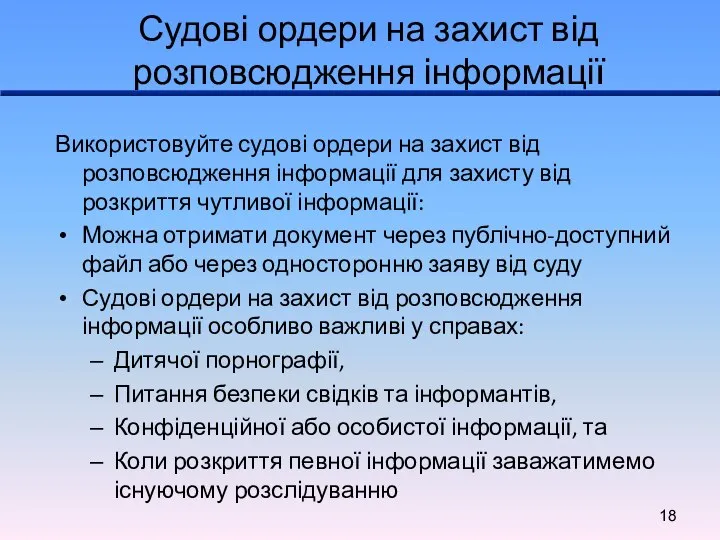 Судові ордери на захист від розповсюдження інформації

Використовуйте судові ордери на захист від розповсюдження інформації для захисту від розкриття чутливої інформації:

• Можна отримати документ через публічно-доступний файл або через односторонню заяву від суду
• Судові ордери на захист від розповсюдження інформації особливо важливі у справах:
– Дитячої порнографії,
– Питання безпеки свідків та інформантів,
– Конфіденційної або особистої інформації, та
– Коли розкриття певної інформації заважатимемо існуючому розслідуванню

18